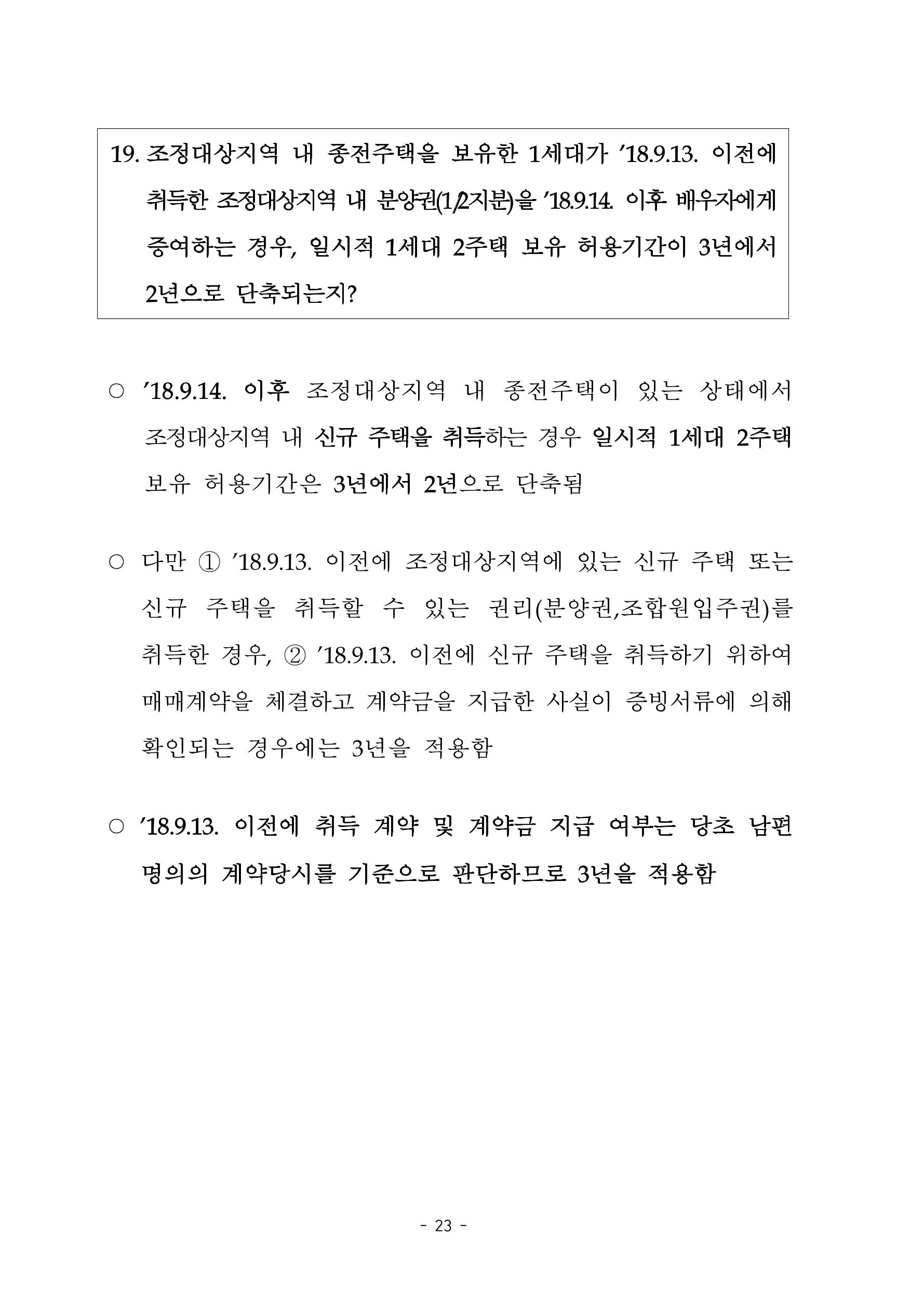 19. 조정대상지역 내 종전주택을 보유한 1세대가 '18.9.13. 이전에 취득한 조정대상지역 내 분양권(1/2지분)을 '18.9.14. 이후 배우자에게 증여하는 경우, 일시적 1세대 2주택 보유 허용기간이 3년에서 2년으로 단축되는지?

○ '18.9.14. 이후 조정대상지역 내 종전주택이 있는 상태에서 조정대상지역 내 신규 주택을 취득하는 경우 일시적 1세대 2주택 보유 허용기간은 3년에서 2년으로 단축됨

○ 다만 ① '18.9.13. 이전에 조정대상지역에 있는 신규 주택 또는 신규 주택을 취득할 수 있는 권리(분양권,조합원입주권)를 취득한 경우, ② '18.9.13. 이전에 신규 주택을 취득하기 위하여 매매계약을 체결하고 계약금을 지급한 사실이 증빙서류에 의해 확인되는 경우에는 3년을 적용함

○ '18.9.13. 이전에 취득 계약 및 계약금 지급 여부는 당초 남편 명의의 계약당시를 기준으로 판단하므로 3년을 적용함

- 23 -